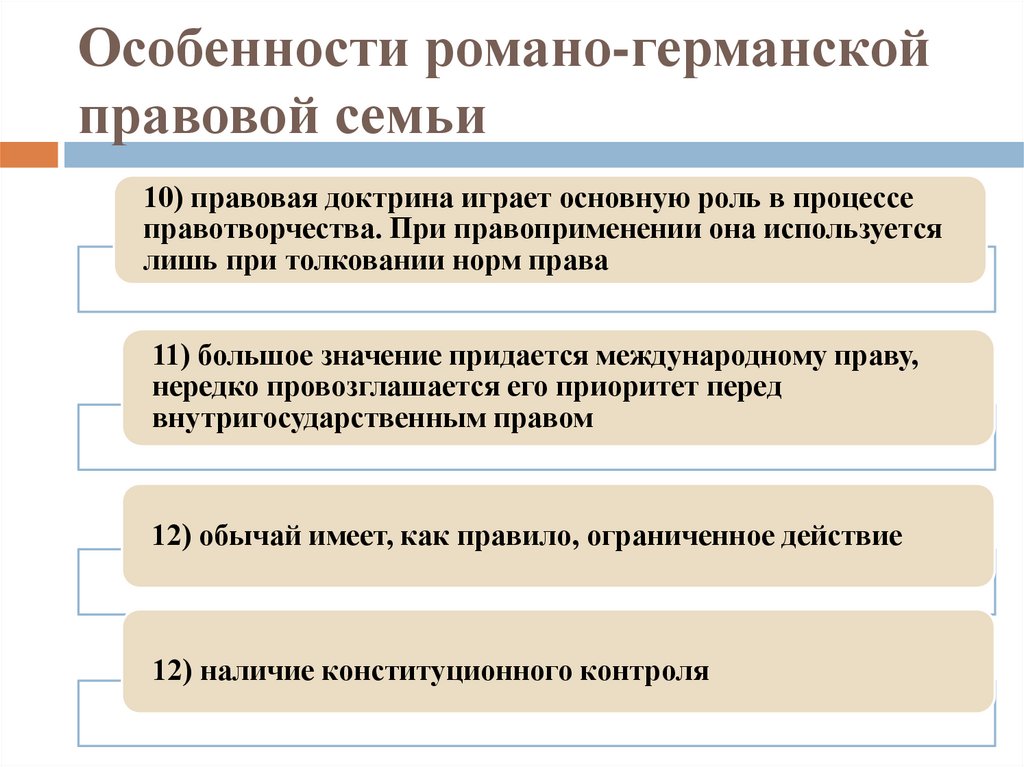 Особенности романо-германской правовой семьи

10) правовая доктрина играет основную роль в процессе правотворчества. При правоприменении она используется лишь при толковании норм права

11) большое значение придается международному праву, нередко провозглашается его приоритет перед внутригосударственным правом

12) обычай имеет, как правило, ограниченное действие

12) наличие конституционного контроля